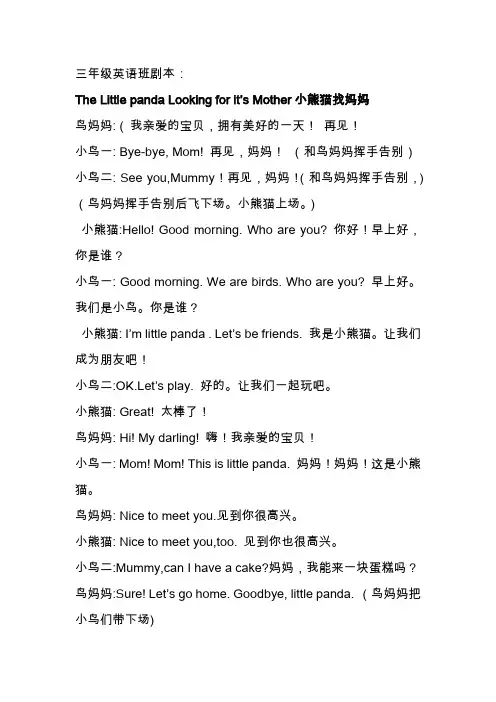 三年级英语班剧本：

The Little panda Looking for it's Mother 小熊猫找妈妈

鸟妈妈:（ 我亲爱的宝贝，拥有美好的一天！ 再见！

小鸟一: Bye-bye, Mom! 再见，妈妈！ （和鸟妈妈挥手告别）

小鸟二: See you,Mummy！再见，妈妈！( 和鸟妈妈挥手告别，)

（鸟妈妈挥手告别后飞下场。小熊猫上场。）

小熊猫:Hello! Good morning. Who are you? 你好！早上好，你是谁？

小鸟一: Good morning. We are birds. Who are you? 早上好。我们是小鸟。你是谁？

小熊猫: I'm little panda . Let's be friends. 我是小熊猫。让我们成为朋友吧！

小鸟二:OK.Let's play. 好的。让我们一起玩吧。

小熊猫: Great! 太棒了！

鸟妈妈: Hi! My darling! 嗨！我亲爱的宝贝！

小鸟一: Mom! Mom! This is little panda. 妈妈！妈妈！这是小熊猫。

鸟妈妈: Nice to meet you.见到你很高兴。

小熊猫: Nice to meet you,too. 见到你也很高兴。

小鸟二:Mummy,can I have a cake?妈妈，我能来一块蛋糕吗？

鸟妈妈:Sure! Let's go home. Goodbye, little panda. （鸟妈妈把小鸟们带下场)